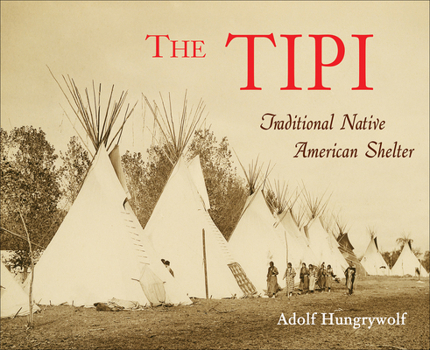 THE TIPI

Traditional Native American Shelter

Adolf Hungrywolf